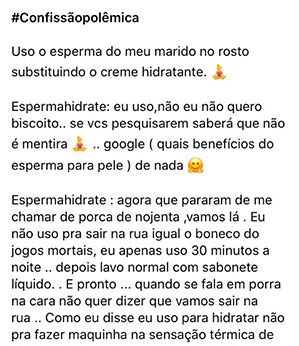 #Confissãopolêmica

Uso o esperma do meu marido no rosto substituindo o creme hidratante. 🧘‍♀️

Espermahidrate: eu uso,não eu não quero biscoito.. se vcs pesquisarem saberá que não é mentira 🧘‍♀️ .. google ( quais benefícios do esperma para pele ) de nada 🤗

Espermahidrate : agora que pararam de me chamar de porca de nojenta ,vamos lá . Eu não uso pra sair na rua igual o boneco do jogos mortais, eu apenas uso 30 minutos a noite .. depois lavo normal com sabonete líquido. . E pronto ... quando se fala em porra na cara não quer dizer que vamos sair na rua .. Como eu disse eu uso para hidratar não pra fazer maquinha na sensação térmica de